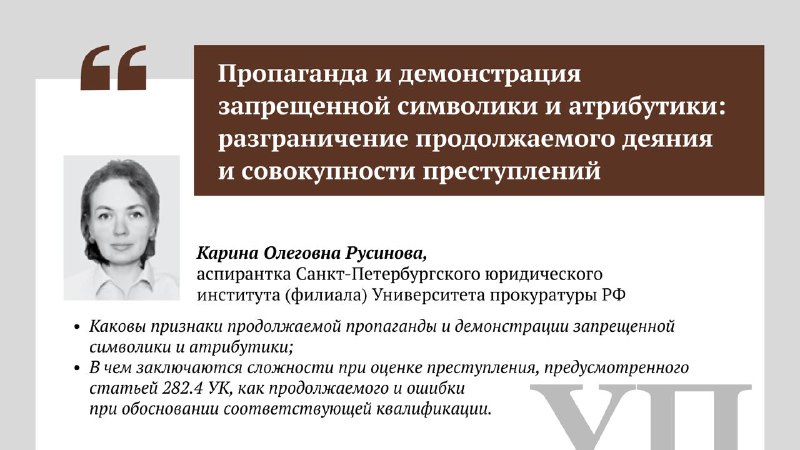 “

Пропаганда и демонстрация запрещенной символики и атрибутики: разграничение продолжаемого деяния и совокупности преступлений

Карина Олеговна Русинова,
аспирантка Санкт-Петербургского юридического института (филиала) Университета прокуратуры РФ

• Каковы признаки продолжаемой пропаганды и демонстрации запрещенной символики и атрибутики;
• В чем заключаются сложности при оценке преступления, предусмотренного статьей 282.4 УК, как продолжаемого и ошибки при обосновании соответствующей квалификации.

УП